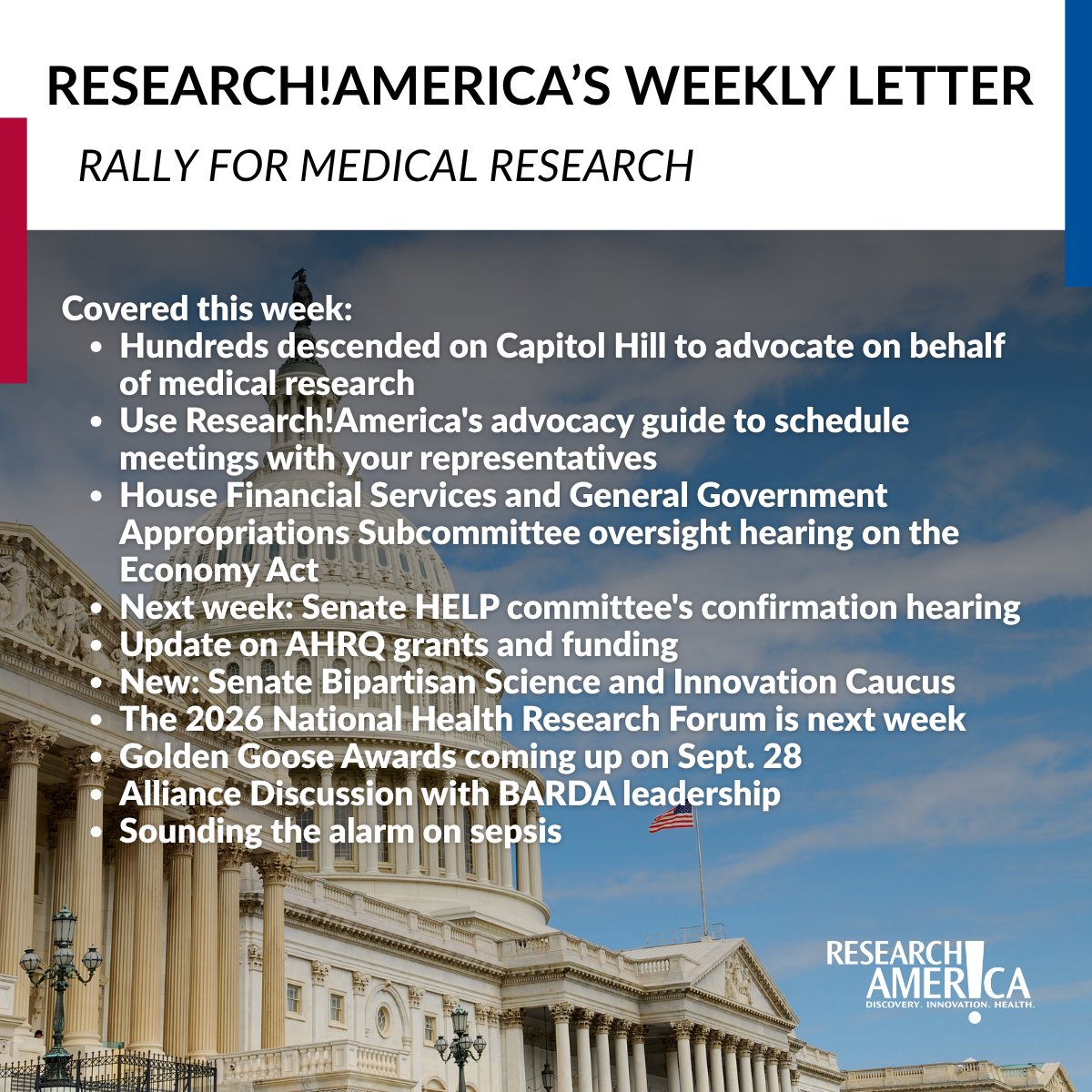 RESEARCH!AMERICA'S WEEKLY LETTER

RALLY FOR MEDICAL RESEARCH

Covered this week:
• Hundreds descended on Capitol Hill to advocate on behalf of medical research
• Use Research!America's advocacy guide to schedule meetings with your representatives
• House Financial Services and General Government Appropriations Subcommittee oversight hearing on the Economy Act
• Next week: Senate HELP committee's confirmation hearing
• Update on AHRQ grants and funding
• New: Senate Bipartisan Science and Innovation Caucus
• The 2026 National Health Research Forum is next week
• Golden Goose Awards coming up on Sept. 28
• Alliance Discussion with BARDA leadership
• Sounding the alarm on sepsis

RESEARCH
AMERICA
DISCOVERY. INNOVATION. HEALTH.